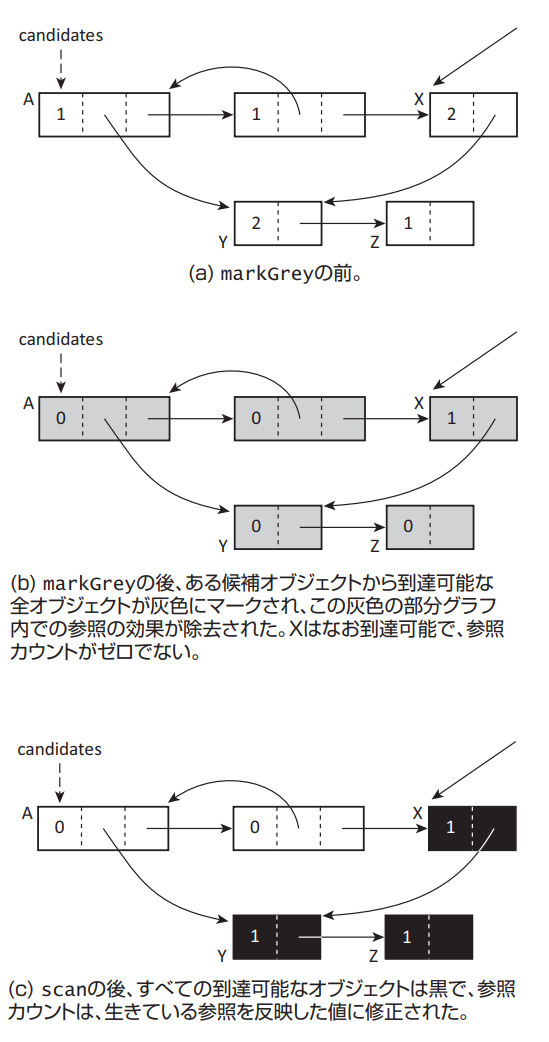 candidates

A 1 1 X 2

Y 2 Z 1

(a) markGreyの前。

candidates

A 0 0 X 1

Y 0 Z 0

(b) markGreyの後、ある候補オブジェクトから到達可能な全オブジェクトが灰色にマークされ、この灰色の部分グラフ内での参照の効果が除去された。Xはなお到達可能で、参照カウントがゼロでない。

candidates

A 0 0 X 1

Y 1 Z 1

(c) scanの後、すべての到達可能なオブジェクトは黒で、参照カウントは、生きている参照を反映した値に修正された。